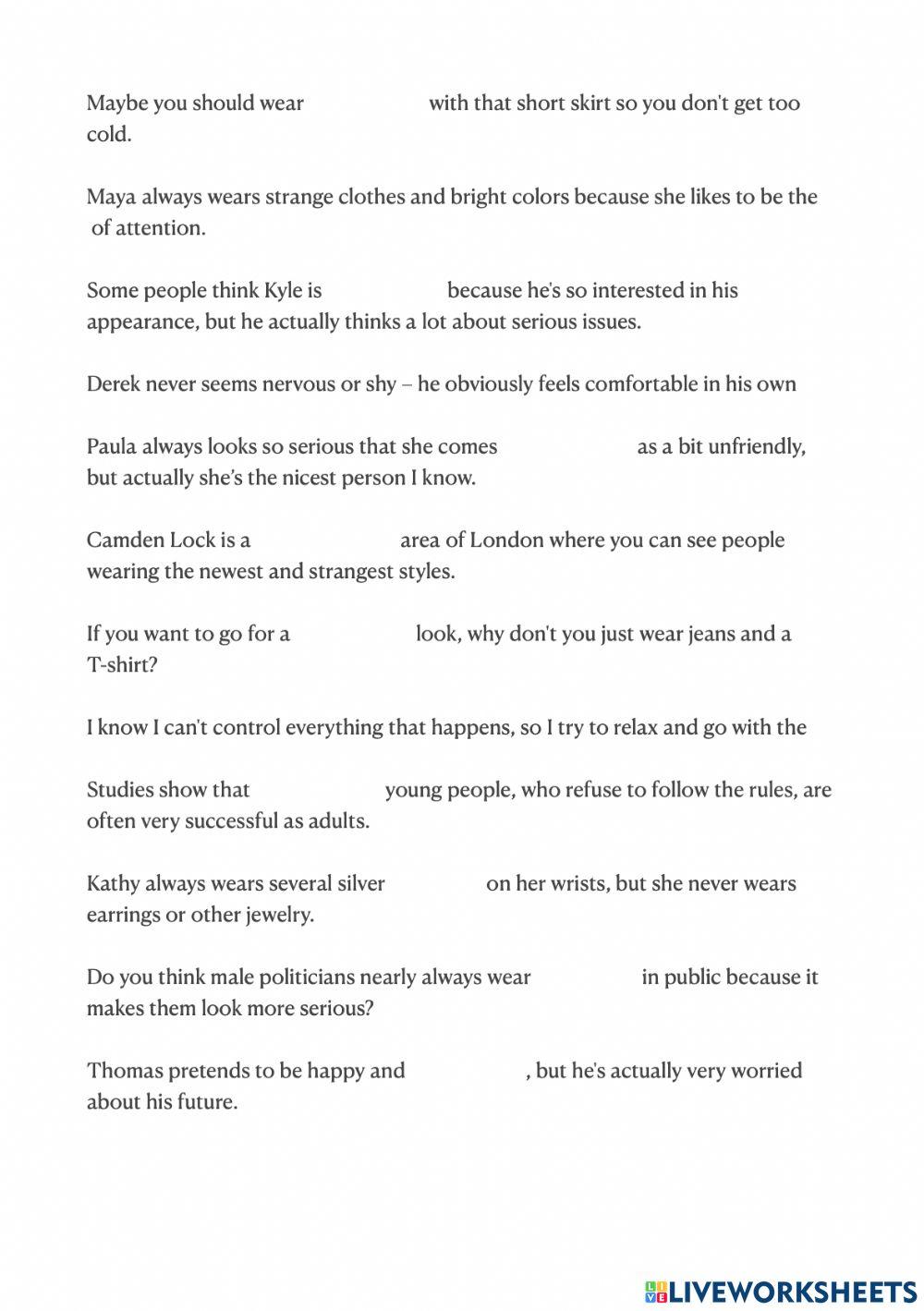 Maybe you should wear with that short skirt so you don't get too cold.

Maya always wears strange clothes and bright colors because she likes to be the of attention.

Some people think Kyle is because he's so interested in his appearance, but he actually thinks a lot about serious issues.

Derek never seems nervous or shy – he obviously feels comfortable in his own

Paula always looks so serious that she comes as a bit unfriendly, but actually she's the nicest person I know.

Camden Lock is a area of London where you can see people wearing the newest and strangest styles.

If you want to go for a look, why don't you just wear jeans and a T-shirt?

I know I can't control everything that happens, so I try to relax and go with the

Studies show that young people, who refuse to follow the rules, are often very successful as adults.

Kathy always wears several silver on her wrists, but she never wears earrings or other jewelry.

Do you think male politicians nearly always wear in public because it makes them look more serious?

Thomas pretends to be happy and , but he's actually very worried about his future.

LIVEWORKSHEETS